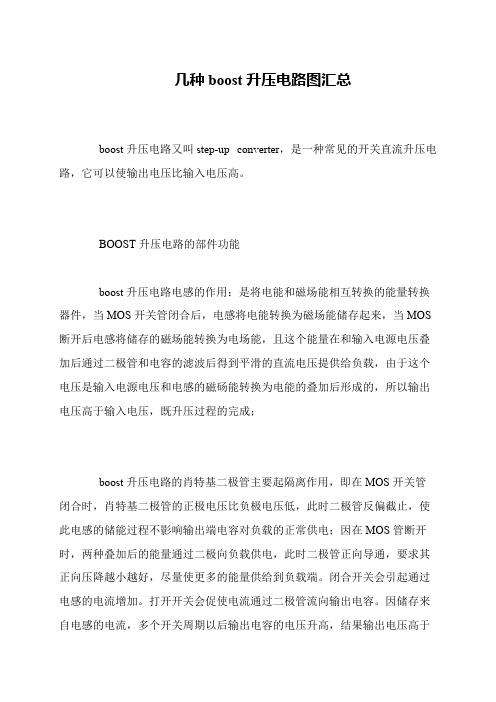 几种 boost 升压电路图汇总

boost 升压电路又叫 step-up converter，是一种常见的开关直流升压电路，它可以使输出电压比输入电压高。

BOOST 升压电路的部件功能

boost 升压电路电感的作用：是将电能和磁场能相互转换的能量转换器件，当 MOS 开关管闭合后，电感将电能转换为磁场能储存起来，当 MOS 断开后电感将储存的磁场能转换为电场能，且这个能量在和输入电源电压叠加后通过二极管和电容的滤波后得到平滑的直流电压提供给负载，由于这个电压是输入电源电压和电感的磁砀能转换为电能的叠加后形成的，所以输出电压高于输入电压，既升压过程的完成；

boost 升压电路的肖特基二极管主要起隔离作用，即在 MOS 开关管闭合时，肖特基二极管的正极电压比负极电压低，此时二极管反偏截止，使此电感的储能过程不影响输出端电容对负载的正常供电；因在 MOS 管断开时，两种叠加后的能量通过二极向负载供电，此时二极管正向导通，要求其正向压降越小越好，尽量使更多的能量供给到负载端。闭合开关会引起通过电感的电流增加。打开开关会促使电流通过二极管流向输出电容。因储存来自电感的电流，多个开关周期以后输出电容的电压升高，结果输出电压高于